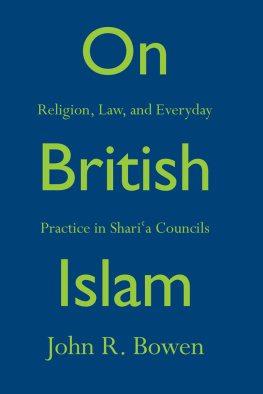 On

Religion, Law, and Everyday

British

Practice in Shari‘a Councils

Islam

John R. Bowen